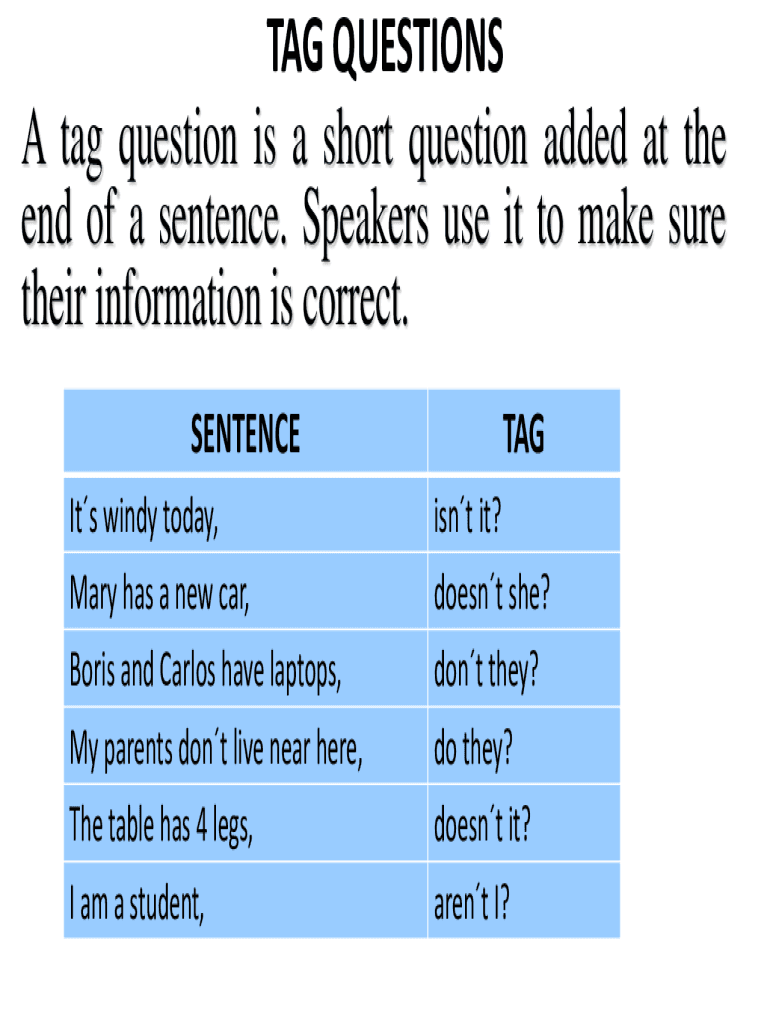 TAG QUESTIONS

A tag question is a short question added at the end of a sentence. Speakers use it to make sure their information is correct.

| SENTENCE | TAG |
|---|---|
| It´s windy today, | isn´t it? |
| Mary has a new car, | doesn´t she? |
| Boris and Carlos have laptops, | don´t they? |
| My parents don´t live near here, | do they? |
| The table has 4 legs, | doesn´t it? |
| I am a student, | aren´t I? |